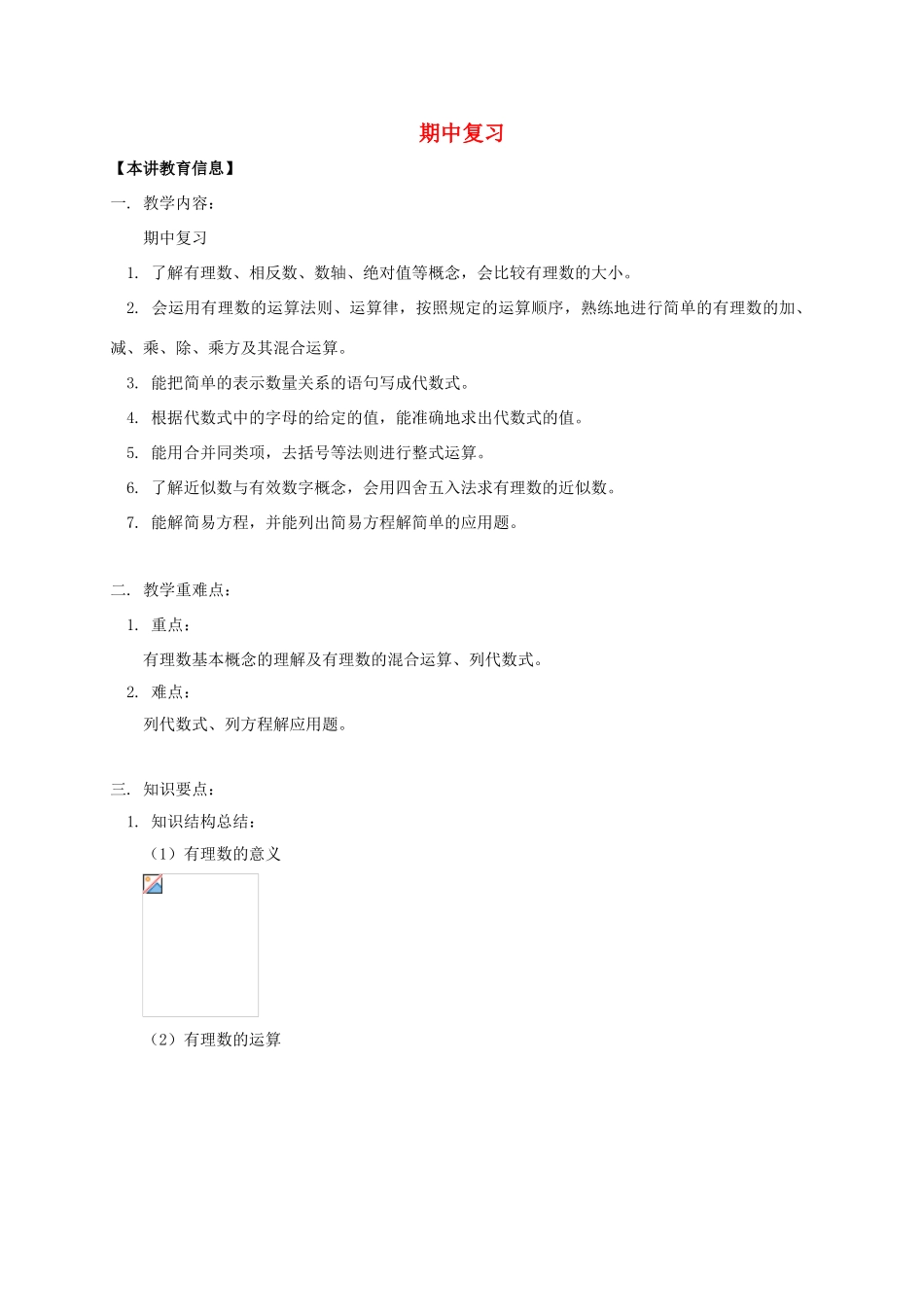 期中复习

【本讲教育信息】

一. 教学内容：

期中复习

1. 了解有理数、相反数、数轴、绝对值等概念，会比较有理数的大小。

2. 会运用有理数的运算法则、运算律，按照规定的运算顺序，熟练地进行简单的有理数的加、减、乘、除、乘方及其混合运算。

3. 能把简单的表示数量关系的语句写成代数式。

4. 根据代数式中的字母的给定的值，能准确地求出代数式的值。

5. 能用合并同类项，去括号等法则进行整式运算。

6. 了解近似数与有效数字概念，会用四舍五入法求有理数的近似数。

7. 能解简易方程，并能列出简易方程解简单的应用题。

二. 教学重难点：

1. 重点：

有理数基本概念的理解及有理数的混合运算、列代数式。

2. 难点：

列代数式、列方程解应用题。

三. 知识要点：

1. 知识结构总结：

（1）有理数的意义

（2）有理数的运算